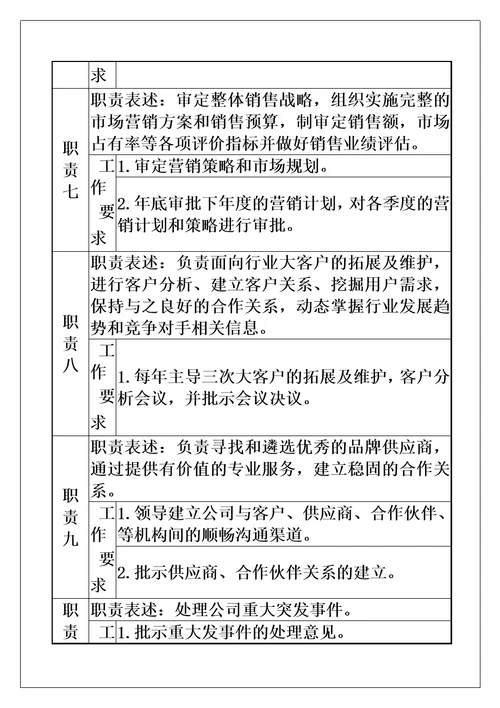 | | 求 | |
|---|---|---|
| 职责七 | 职责表述：审定整体销售战略，组织实施完整的市场营销方案和销售预算，制审定销售额，市场占有率等各项评价指标并做好销售业绩评估。 | |
| | 工作要求 | 1. 审定营销策略和市场规划。 |
| | | 2. 年底审批下年度的营销计划，对各季度的营销计划和策略进行审批。 |
| 职责八 | 职责表述：负责面向行业大客户的拓展及维护，进行客户分析、建立客户关系、挖掘用户需求，保持与之良好的合作关系，动态掌握行业发展趋势和竞争对手相关信息。 | |
| | 工作要求 | 1. 每年主导三次大客户的拓展及维护，客户分析会议，并批示会议决议。 |
| 职责九 | 职责表述：负责寻找和遴选优秀的品牌供应商，通过提供有价值的专业服务，建立稳固的合作关系。 | |
| | 工作要求 | 1. 领导建立公司与客户、供应商、合作伙伴、等机构间的顺畅沟通渠道。 |
| | | 2. 批示供应商、合作伙伴关系的建立。 |
| 职责 | 职责表述：处理公司重大突发事件。 | |
| | 工 | 1. 批示重大发事件的处理意见。 |